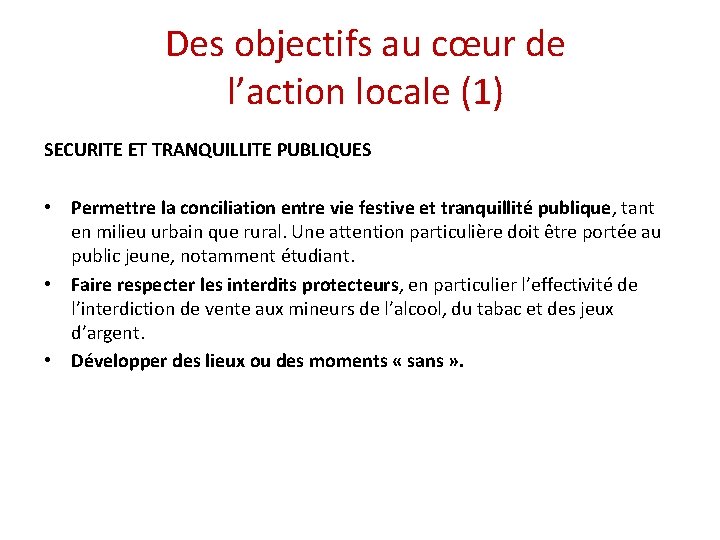 Des objectifs au cœur de l’action locale (1)

SECURITE ET TRANQUILLITE PUBLIQUES

• Permettre la conciliation entre vie festive et tranquillité publique, tant en milieu urbain que rural. Une attention particulière doit être portée au public jeune, notamment étudiant.
• Faire respecter les interdits protecteurs, en particulier l’effectivité de l’interdiction de vente aux mineurs de l’alcool, du tabac et des jeux d’argent.
• Développer des lieux ou des moments « sans ».